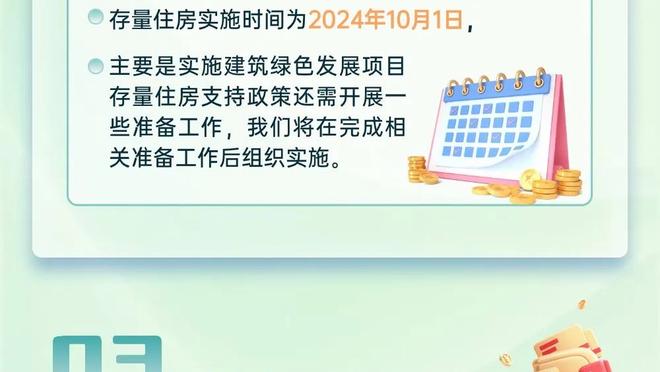 存量住房实施时间为2024年10月1日，

主要是实施建筑绿色发展项目存量住房支持政策还需开展一些准备工作，我们将在完成相关准备工作后组织实施。

03